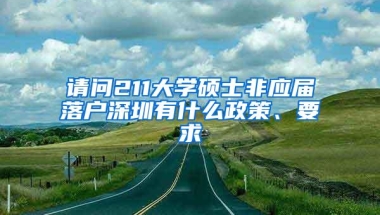 请问211大学硕士非应届落户深圳有什么政策、要求